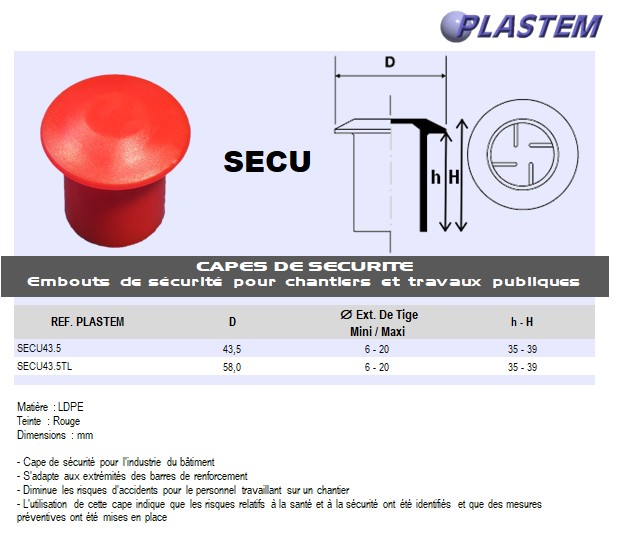 PLASTEM

SECU

D

h H

CAPES DE SECURITE
Embouts de sécurité pour chantiers et travaux publiques

| REF. PLASTEM | D | Ø Ext. De Tige Mini / Maxi | h - H |
|---|---|---|---|
| SECU43.5 | 43,5 | 6 - 20 | 35 - 39 |
| SECU43.5TL | 58,0 | 6 - 20 | 35 - 39 |

Matière : LDPE
Teinte : Rouge
Dimensions : mm

- Cape de sécurité pour l'industrie du bâtiment
- S'adapte aux extrémités des barres de renforcement
- Diminue les risques d'accidents pour le personnel travaillant sur un chantier
- L'utilisation de cette cape indique que les risques relatifs à la santé et à la sécurité ont été identifiés et que des mesures préventives ont été mises en place